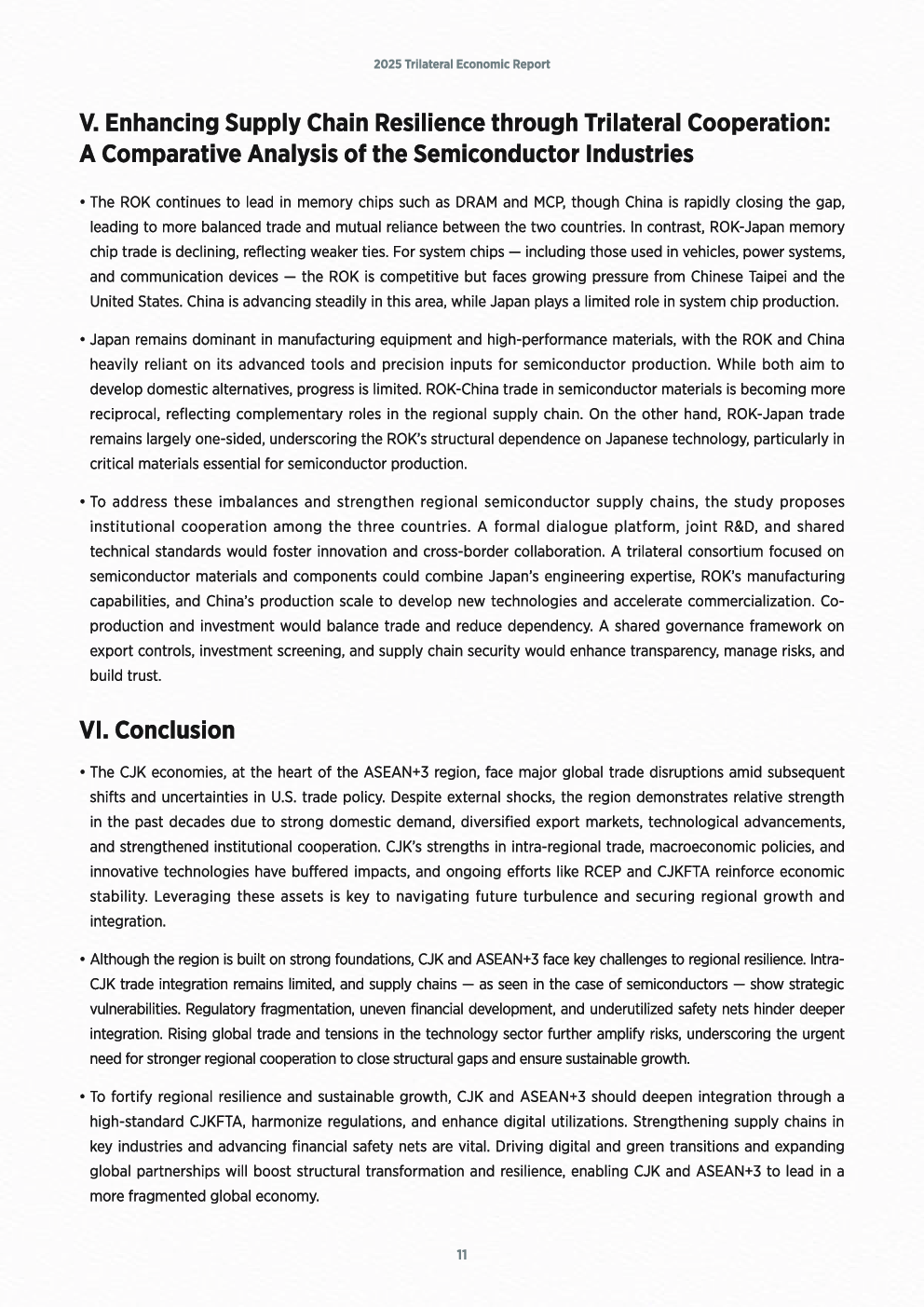 2025 Trilateral Economic Report

V. Enhancing Supply Chain Resilience through Trilateral Cooperation: A Comparative Analysis of the Semiconductor Industries

• The ROK continues to lead in memory chips such as DRAM and MCP, though China is rapidly closing the gap, leading to more balanced trade and mutual reliance between the two countries. In contrast, ROK-Japan memory chip trade is declining, reflecting weaker ties. For system chips — including those used in vehicles, power systems, and communication devices — the ROK is competitive but faces growing pressure from Chinese Taipei and the United States. China is advancing steadily in this area, while Japan plays a limited role in system chip production.

• Japan remains dominant in manufacturing equipment and high-performance materials, with the ROK and China heavily reliant on its advanced tools and precision inputs for semiconductor production. While both aim to develop domestic alternatives, progress is limited. ROK-China trade in semiconductor materials is becoming more reciprocal, reflecting complementary roles in the regional supply chain. On the other hand, ROK-Japan trade remains largely one-sided, underscoring the ROK's structural dependence on Japanese technology, particularly in critical materials essential for semiconductor production.

• To address these imbalances and strengthen regional semiconductor supply chains, the study proposes institutional cooperation among the three countries. A formal dialogue platform, joint R&D, and shared technical standards would foster innovation and cross-border collaboration. A trilateral consortium focused on semiconductor materials and components could combine Japan's engineering expertise, ROK's manufacturing capabilities, and China's production scale to develop new technologies and accelerate commercialization. Co-production and investment would balance trade and reduce dependency. A shared governance framework on export controls, investment screening, and supply chain security would enhance transparency, manage risks, and build trust.

VI. Conclusion

• The CJK economies, at the heart of the ASEAN+3 region, face major global trade disruptions amid subsequent shifts and uncertainties in U.S. trade policy. Despite external shocks, the region demonstrates relative strength in the past decades due to strong domestic demand, diversified export markets, technological advancements, and strengthened institutional cooperation. CJK's strengths in intra-regional trade, macroeconomic policies, and innovative technologies have buffered impacts, and ongoing efforts like RCEP and CJKFTA reinforce economic stability. Leveraging these assets is key to navigating future turbulence and securing regional growth and integration.

• Although the region is built on strong foundations, CJK and ASEAN+3 face key challenges to regional resilience. Intra-CJK trade integration remains limited, and supply chains — as seen in the case of semiconductors — show strategic vulnerabilities. Regulatory fragmentation, uneven financial development, and underutilized safety nets hinder deeper integration. Rising global trade and tensions in the technology sector further amplify risks, underscoring the urgent need for stronger regional cooperation to close structural gaps and ensure sustainable growth.

• To fortify regional resilience and sustainable growth, CJK and ASEAN+3 should deepen integration through a high-standard CJKFTA, harmonize regulations, and enhance digital utilizations. Strengthening supply chains in key industries and advancing financial safety nets are vital. Driving digital and green transitions and expanding global partnerships will boost structural transformation and resilience, enabling CJK and ASEAN+3 to lead in a more fragmented global economy.

11